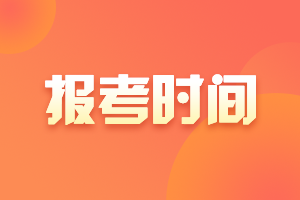 报考时间